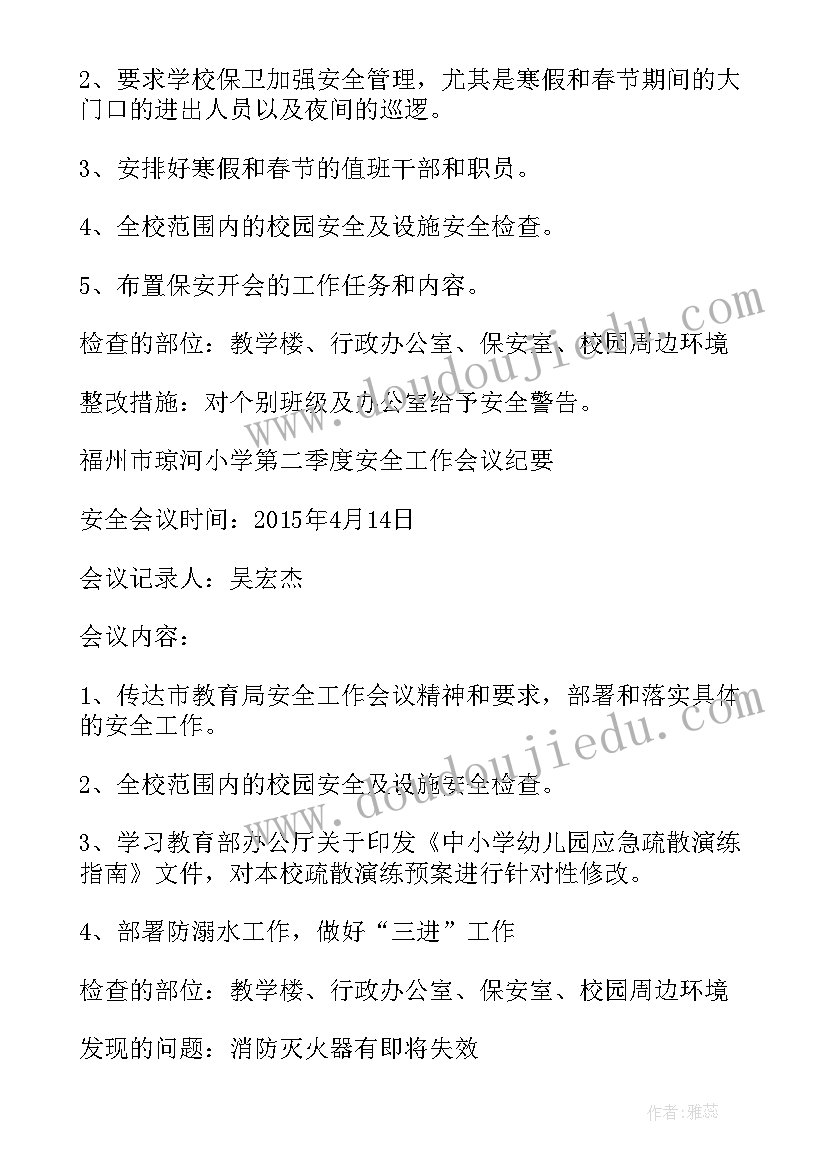 2、要求学校保卫加强安全管理，尤其是寒假和春节期间的大门口的进出人员以及夜间的巡逻。

3、安排好寒假和春节的值班干部和职员。

4、全校范围内的校园安全及设施安全检查。

5、布置保安开会的工作任务和内容。

检查的部位：教学楼、行政办公室、保安室、校园周边环境

整改措施：对个别班级及办公室给予安全警告。

福州市琼河小学第二季度安全工作会议纪要

安全会议时间：2015年4月14日

会议记录人：吴宏杰

会议内容：

1、传达市教育局安全工作会议精神和要求，部署和落实具体的安全工作。

2、全校范围内的校园安全及设施安全检查。

3、学习教育部办公厅关于印发《中小学幼儿园应急疏散演练指南》文件，对本校疏散演练预案进行针对性修改。

4、部署防溺水工作，做好“三进”工作

检查的部位：教学楼、行政办公室、保安室、校园周边环境

发现的问题：消防灭火器有即将失效

www.doudoujiedu.com

www.doudoujiedu.com

作者：雅蕊